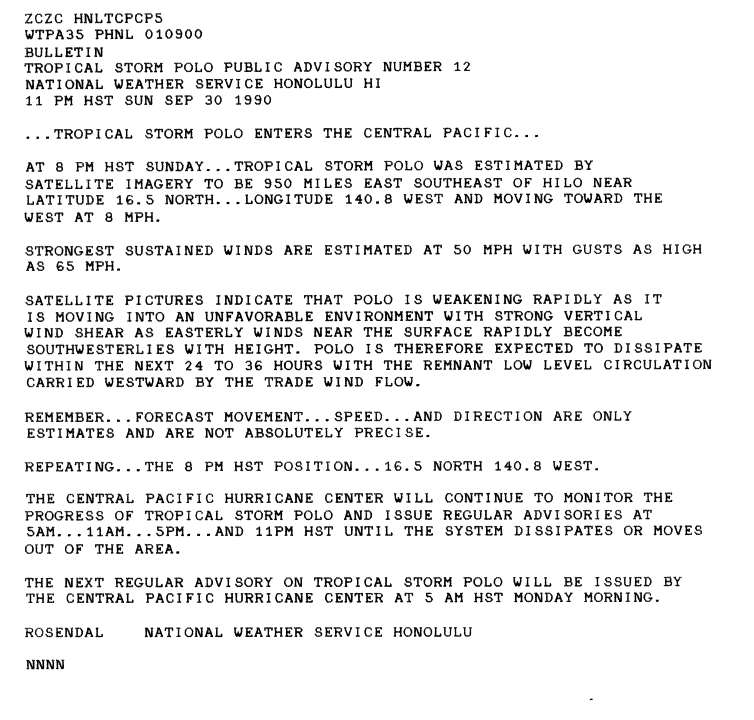 ZCZC HNLTCPCP5
WTPA35 PHNL 010900
BULLETIN
TROPICAL STORM POLO PUBLIC ADVISORY NUMBER 12
NATIONAL WEATHER SERVICE HONOLULU HI
11 PM HST SUN SEP 30 1990

...TROPICAL STORM POLO ENTERS THE CENTRAL PACIFIC...

AT 8 PM HST SUNDAY...TROPICAL STORM POLO WAS ESTIMATED BY SATELLITE IMAGERY TO BE 950 MILES EAST SOUTHEAST OF HILO NEAR LATITUDE 16.5 NORTH...LONGITUDE 140.8 WEST AND MOVING TOWARD THE WEST AT 8 MPH.

STRONGEST SUSTAINED WINDS ARE ESTIMATED AT 50 MPH WITH GUSTS AS HIGH AS 65 MPH.

SATELLITE PICTURES INDICATE THAT POLO IS WEAKENING RAPIDLY AS IT IS MOVING INTO AN UNFAVORABLE ENVIRONMENT WITH STRONG VERTICAL WIND SHEAR AS EASTERLY WINDS NEAR THE SURFACE RAPIDLY BECOME SOUTHWESTERLIES WITH HEIGHT. POLO IS THEREFORE EXPECTED TO DISSIPATE WITHIN THE NEXT 24 TO 36 HOURS WITH THE REMNANT LOW LEVEL CIRCULATION CARRIED WESTWARD BY THE TRADE WIND FLOW.

REMEMBER...FORECAST MOVEMENT...SPEED...AND DIRECTION ARE ONLY ESTIMATES AND ARE NOT ABSOLUTELY PRECISE.

REPEATING...THE 8 PM HST POSITION...16.5 NORTH 140.8 WEST.

THE CENTRAL PACIFIC HURRICANE CENTER WILL CONTINUE TO MONITOR THE PROGRESS OF TROPICAL STORM POLO AND ISSUE REGULAR ADVISORIES AT 5AM...11AM...5PM...AND 11PM HST UNTIL THE SYSTEM DISSIPATES OR MOVES OUT OF THE AREA.

THE NEXT REGULAR ADVISORY ON TROPICAL STORM POLO WILL BE ISSUED BY THE CENTRAL PACIFIC HURRICANE CENTER AT 5 AM HST MONDAY MORNING.

ROSENDAL NATIONAL WEATHER SERVICE HONOLULU

NNNN